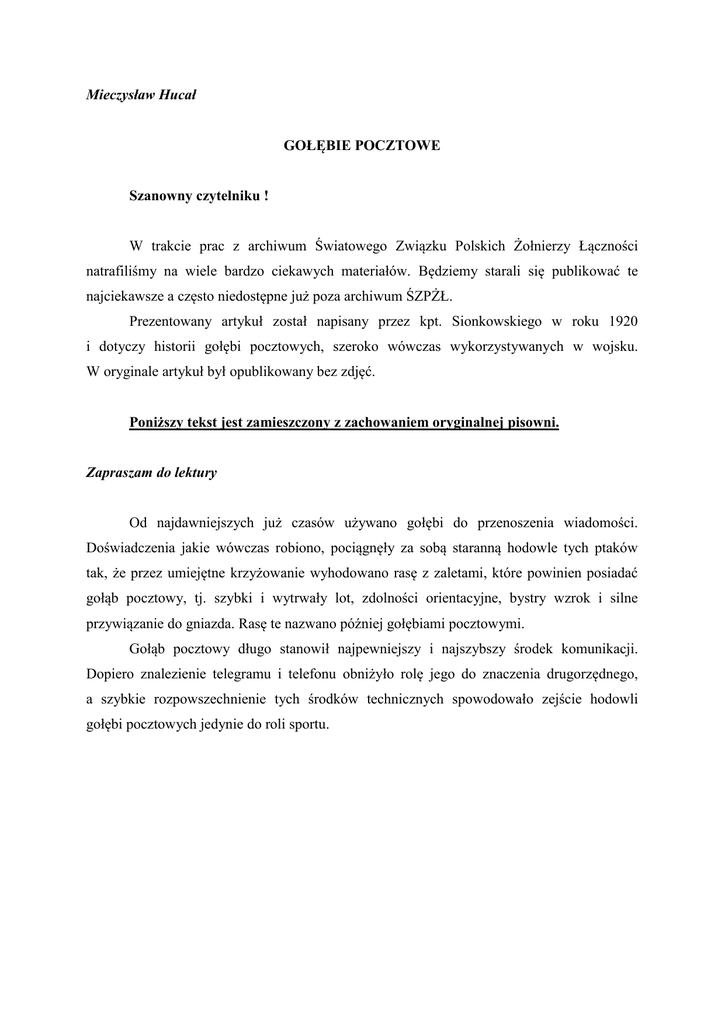 Mieczysław Hucał

GOŁĘBIE POCZTOWE

Szanowny czytelniku !

W trakcie prac z archiwum Światowego Związku Polskich Żołnierzy Łączności natrafiliśmy na wiele bardzo ciekawych materiałów. Będziemy starali się publikować te najciekawsze a często niedostępne już poza archiwum ŚZPŻŁ.

Prezentowany artykuł został napisany przez kpt. Sionkowskiego w roku 1920 i dotyczy historii gołębi pocztowych, szeroko wówczas wykorzystywanych w wojsku. W oryginale artykuł był opublikowany bez zdjęć.

Poniższy tekst jest zamieszczony z zachowaniem oryginalnej pisowni.

Zapraszam do lektury

Od najdawniejszych już czasów używano gołębi do przenoszenia wiadomości. Doświadczenia jakie wówczas robiono, pociągnęły za sobą staranną hodowle tych ptaków tak, że przez umiejętne krzyżowanie wyhodowano rasę z zaletami, które powinien posiadać gołąb pocztowy, tj. szybki i wytrwały lot, zdolności orientacyjne, bystry wzrok i silne przywiązanie do gniazda. Rasę te nazwano później gołębiami pocztowymi.

Gołąb pocztowy długo stanowił najpewniejszy i najszybszy środek komunikacji. Dopiero znalezienie telegramu i telefonu obniżyło rolę jego do znaczenia drugorzędnego, a szybkie rozpowszechnienie tych środków technicznych spowodowało zejście hodowli gołębi pocztowych jedynie do roli sportu.